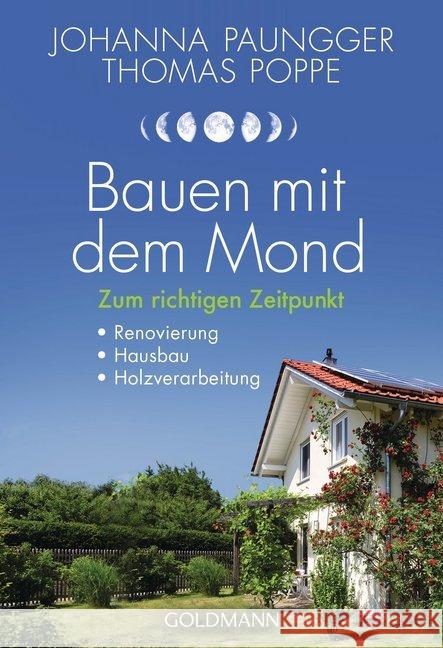 JOHANNA PAUNGGER
THOMAS POPPE

Bauen mit dem Mond

Zum richtigen Zeitpunkt

• Renovierung
• Hausbau
• Holzverarbeitung

GOLDMANN